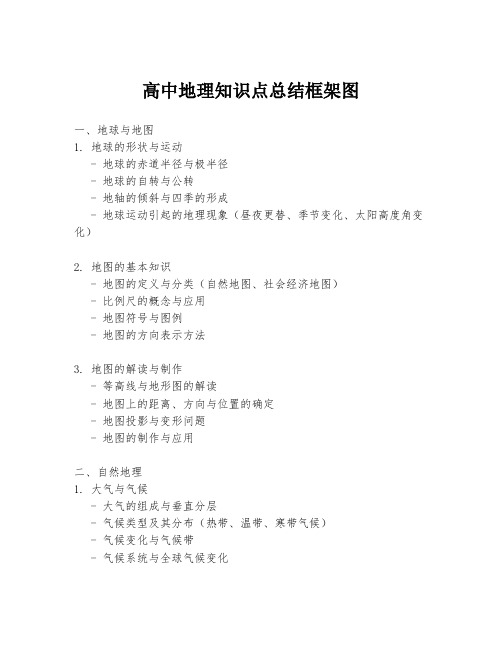 高中地理知识点总结框架图

一、地球与地图
1. 地球的形状与运动
- 地球的赤道半径与极半径
- 地球的自转与公转
- 地轴的倾斜与四季的形成
- 地球运动引起的地理现象（昼夜更替、季节变化、太阳高度角变化）

2. 地图的基本知识
- 地图的定义与分类（自然地图、社会经济地图）
- 比例尺的概念与应用
- 地图符号与图例
- 地图的方向表示方法

3. 地图的解读与制作
- 等高线与地形图的解读
- 地图上的距离、方向与位置的确定
- 地图投影与变形问题
- 地图的制作与应用

二、自然地理
1. 大气与气候
- 大气的组成与垂直分层
- 气候类型及其分布（热带、温带、寒带气候）
- 气候变化与气候带
- 气候系统与全球气候变化